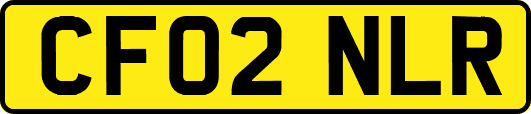 CF02 NLR